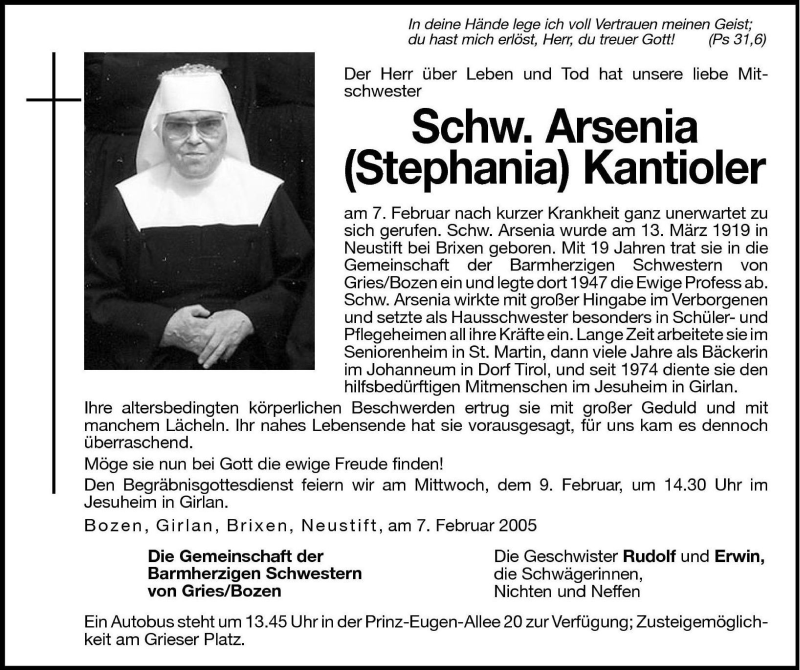 In deine Hände lege ich voll Vertrauen meinen Geist;
du hast mich erlöst, Herr, du treuer Gott! (Ps 31,6)

Der Herr über Leben und Tod hat unsere liebe Mitschwester

Schw. Arsenia
(Stephania) Kantioler

am 7. Februar nach kurzer Krankheit ganz unerwartet zu sich gerufen. Schw. Arsenia wurde am 13. März 1919 in Neustift bei Brixen geboren. Mit 19 Jahren trat sie in die Gemeinschaft der Barmherzigen Schwestern von Gries/Bozen ein und legte dort 1947 die Ewige Profess ab. Schw. Arsenia wirkte mit großer Hingabe im Verborgenen und setzte als Hausschwester besonders in Schüler- und Pflegeheimen all ihre Kräfte ein. Lange Zeit arbeitete sie im Seniorenheim in St. Martin, dann viele Jahre als Bäckerin im Johanneum in Dorf Tirol, und seit 1974 diente sie den hilfsbedürftigen Mitmenschen im Jesuheim in Girlan.
Ihre altersbedingten körperlichen Beschwerden ertrug sie mit großer Geduld und mit manchem Lächeln. Ihr nahes Lebensende hat sie vorausgesagt, für uns kam es dennoch überraschend.
Möge sie nun bei Gott die ewige Freude finden!
Den Begräbnisgottesdienst feiern wir am Mittwoch, dem 9. Februar, um 14.30 Uhr im Jesuheim in Girlan.
Bozen, Girlan, Brixen, Neustift, am 7. Februar 2005

Die Gemeinschaft der
Barmherzigen Schwestern
von Gries/Bozen

Die Geschwister Rudolf und Erwin,
die Schwägerinnen,
Nichten und Neffen

Ein Autobus steht um 13.45 Uhr in der Prinz-Eugen-Allee 20 zur Verfügung; Zusteigemöglichkeit am Grieser Platz.